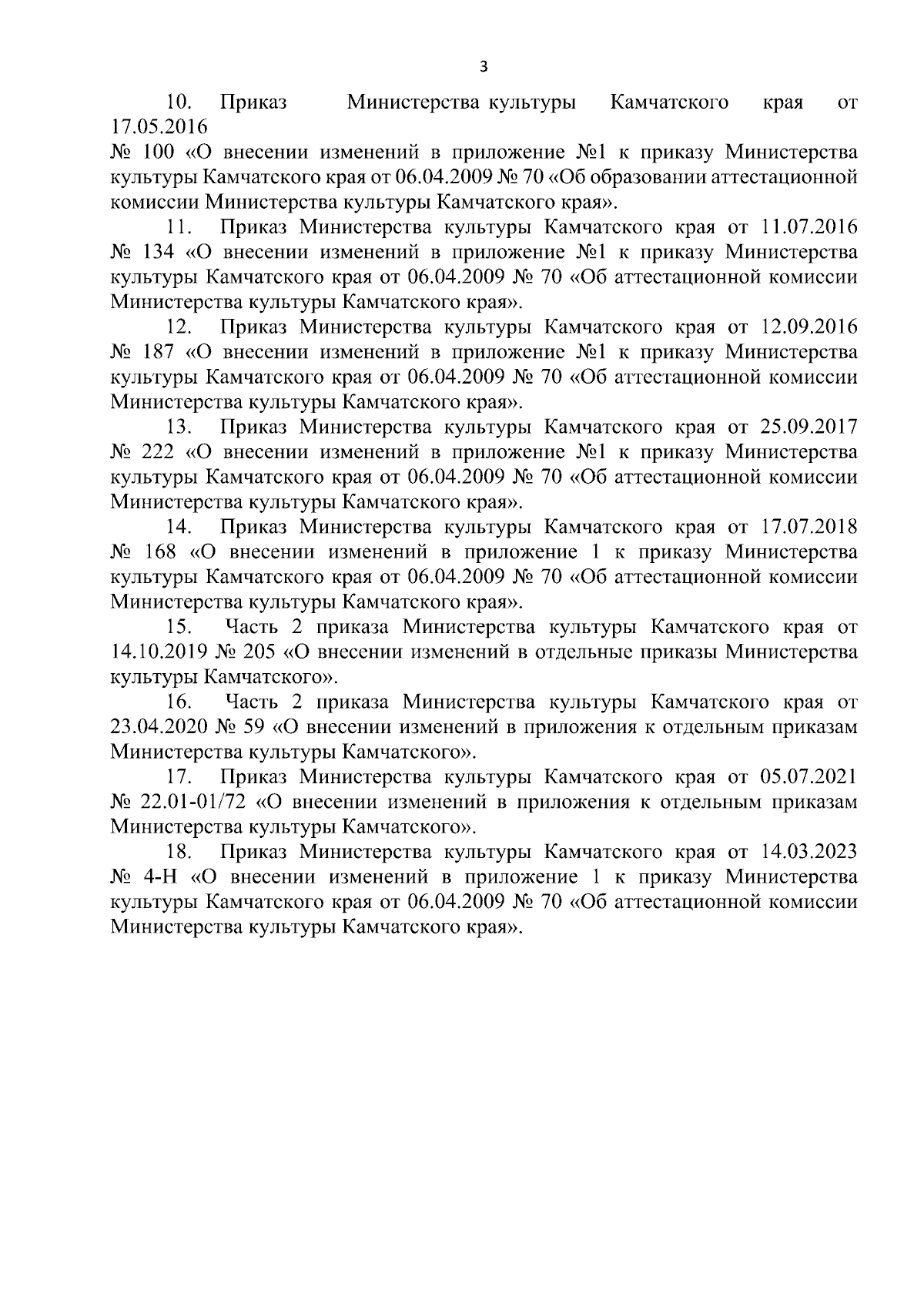 3

10. Приказ Министерства культуры Камчатского края от 17.05.2016 № 100 «О внесении изменений в приложение №1 к приказу Министерства культуры Камчатского края от 06.04.2009 № 70 «Об образовании аттестационной комиссии Министерства культуры Камчатского края».

11. Приказ Министерства культуры Камчатского края от 11.07.2016 № 134 «О внесении изменений в приложение №1 к приказу Министерства культуры Камчатского края от 06.04.2009 № 70 «Об аттестационной комиссии Министерства культуры Камчатского края».

12. Приказ Министерства культуры Камчатского края от 12.09.2016 № 187 «О внесении изменений в приложение №1 к приказу Министерства культуры Камчатского края от 06.04.2009 № 70 «Об аттестационной комиссии Министерства культуры Камчатского края».

13. Приказ Министерства культуры Камчатского края от 25.09.2017 № 222 «О внесении изменений в приложение №1 к приказу Министерства культуры Камчатского края от 06.04.2009 № 70 «Об аттестационной комиссии Министерства культуры Камчатского края».

14. Приказ Министерства культуры Камчатского края от 17.07.2018 № 168 «О внесении изменений в приложение 1 к приказу Министерства культуры Камчатского края от 06.04.2009 № 70 «Об аттестационной комиссии Министерства культуры Камчатского края».

15. Часть 2 приказа Министерства культуры Камчатского края от 14.10.2019 № 205 «О внесении изменений в отдельные приказы Министерства культуры Камчатского».

16. Часть 2 приказа Министерства культуры Камчатского края от 23.04.2020 № 59 «О внесении изменений в приложения к отдельным приказам Министерства культуры Камчатского».

17. Приказ Министерства культуры Камчатского края от 05.07.2021 № 22.01-01/72 «О внесении изменений в приложения к отдельным приказам Министерства культуры Камчатского».

18. Приказ Министерства культуры Камчатского края от 14.03.2023 № 4-Н «О внесении изменений в приложение 1 к приказу Министерства культуры Камчатского края от 06.04.2009 № 70 «Об аттестационной комиссии Министерства культуры Камчатского края».